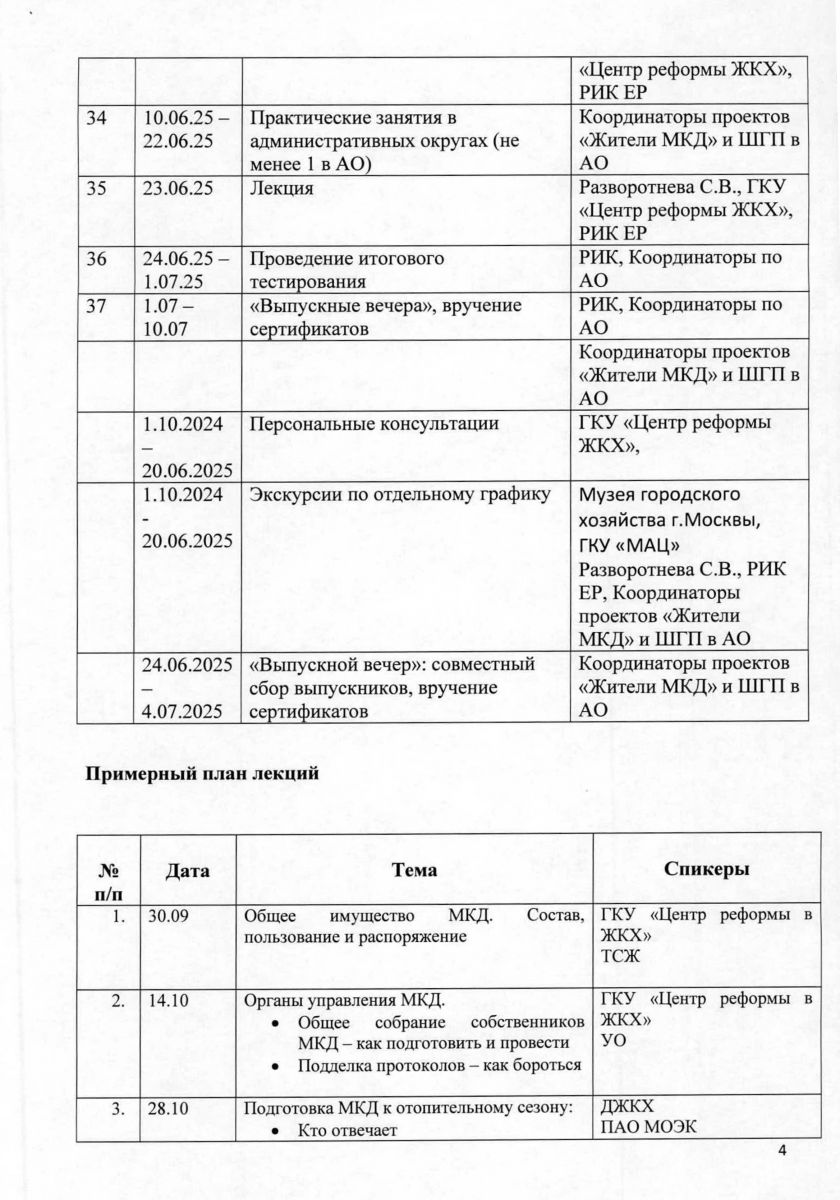 |  |  |  | «Центр реформы ЖКХ», РИК ЕР |
|---|---|---|---|
| 34 | 10.06.25 – 22.06.25 | Практические занятия в административных округах (не менее 1 в АО) | Координаторы проектов «Жители МКД» и ШГП в АО |
| 35 | 23.06.25 | Лекция | Разворотнева С.В., ГКУ «Центр реформы ЖКХ», РИК ЕР |
| 36 | 24.06.25 – 1.07.25 | Проведение итогового тестирования | РИК, Координаторы по АО |
| 37 | 1.07 – 10.07 | «Выпускные вечера», вручение сертификатов | РИК, Координаторы по АО |
|  |  |  | Координаторы проектов «Жители МКД» и ШГП в АО |
|  | 1.10.2024 – 20.06.2025 | Персональные консультации | ГКУ «Центр реформы ЖКХ», |
|  | 1.10.2024 - 20.06.2025 | Экскурсии по отдельному графику | Музея городского хозяйства г.Москвы, ГКУ «МАЦ» Разворотнева С.В., РИК ЕР, Координаторы проектов «Жители МКД» и ШГП в АО |
|  | 24.06.2025 – 4.07.2025 | «Выпускной вечер»: совместный сбор выпускников, вручение сертификатов | Координаторы проектов «Жители МКД» и ШГП в АО |

Примерный план лекций

| № п/п | Дата | Тема | Спикеры |
|---|---|---|---|
| 1. | 30.09 | Общее имущество МКД. Состав, пользование и распоряжение | ГКУ «Центр реформы в ЖКХ» ТСЖ |
| 2. | 14.10 | Органы управления МКД. • Общее собрание собственников МКД – как подготовить и провести • Подделка протоколов – как бороться | ГКУ «Центр реформы в ЖКХ» УО |
| 3. | 28.10 | Подготовка МКД к отопительному сезону: • Кто отвечает | ДЖКХ ПАО МОЭК |

4